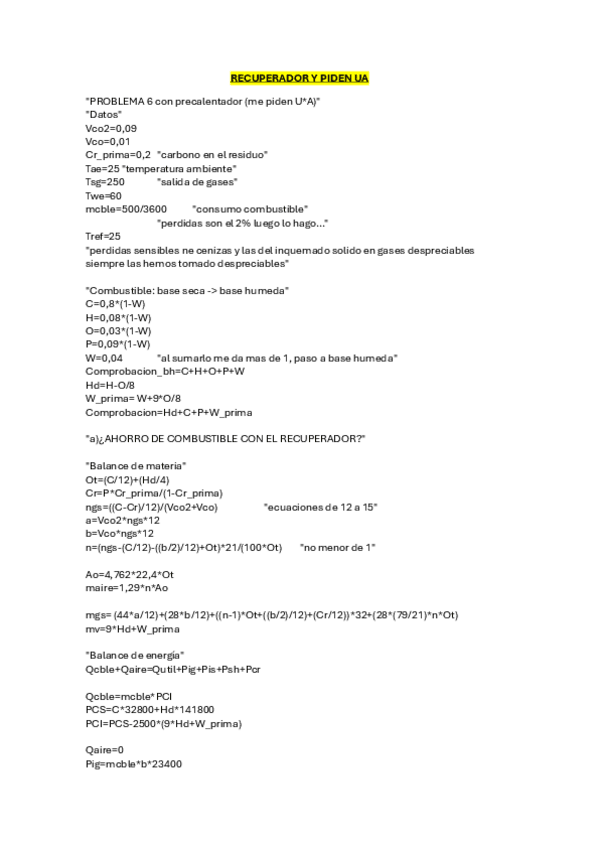 RECUPERADOR Y PIDEN UA

"PROBLEMA 6 con precalentador (me piden U*A)"
"Datos"
Vco2=0,09
Vco=0,01
Cr_prima=0,2 "carbono en el residuo"
Tae=25 "temperatura ambiente"
Tsg=250 "salida de gases"
Twe=60
mcble=500/3600 "consumo combustible"
"perdidas son el 2% luego lo hago..."
Tref=25
"perdidas sensibles ne cenizas y las del inquemado solido en gases despreciables siempre las hemos tomado despreciables"

"Combustible: base seca -> base humeda"
C=0,8*(1-W)
H=0,08*(1-W)
O=0,03*(1-W)
P=0,09*(1-W)
W=0,04 "al sumarlo me da mas de 1, paso a base humeda"
Comprobacion_bh=C+H+O+P+W
Hd=H-O/8
W_prima= W+9*O/8
Comprobacion=Hd+C+P+W_prima

"a)¿AHORRO DE COMBUSTIBLE CON EL RECUPERADOR?"

"Balance de materia"
Ot=(C/12)+(Hd/4)
Cr=P*Cr_prima/(1-Cr_prima)
ngs=((C-Cr)/12)/(Vco2+Vco) "ecuaciones de 12 a 15"
a=Vco2*ngs*12
b=Vco*ngs*12
n=(ngs-(C/12)-((b/2)/12)+Ot)*21/(100*Ot) "no menor de 1"

Ao=4,762*22,4*Ot
maire=1,29*n*Ao

mgs= (44*a/12)+(28*b/12)+((n-1)*Ot+((b/2)/12)+(Cr/12))*32+(28*(79/21)*n*Ot)
mv=9*Hd+W_prima

"Balance de energía"
Qcble+Qaire=Qutil+Pig+Pis+Psh+Pcr

Qcble=mcble*PCI
PCS=C*32800+Hd*141800
PCI=PCS-2500*(9*Hd+W_prima)

Qaire=0
Pig=mcble*b*23400